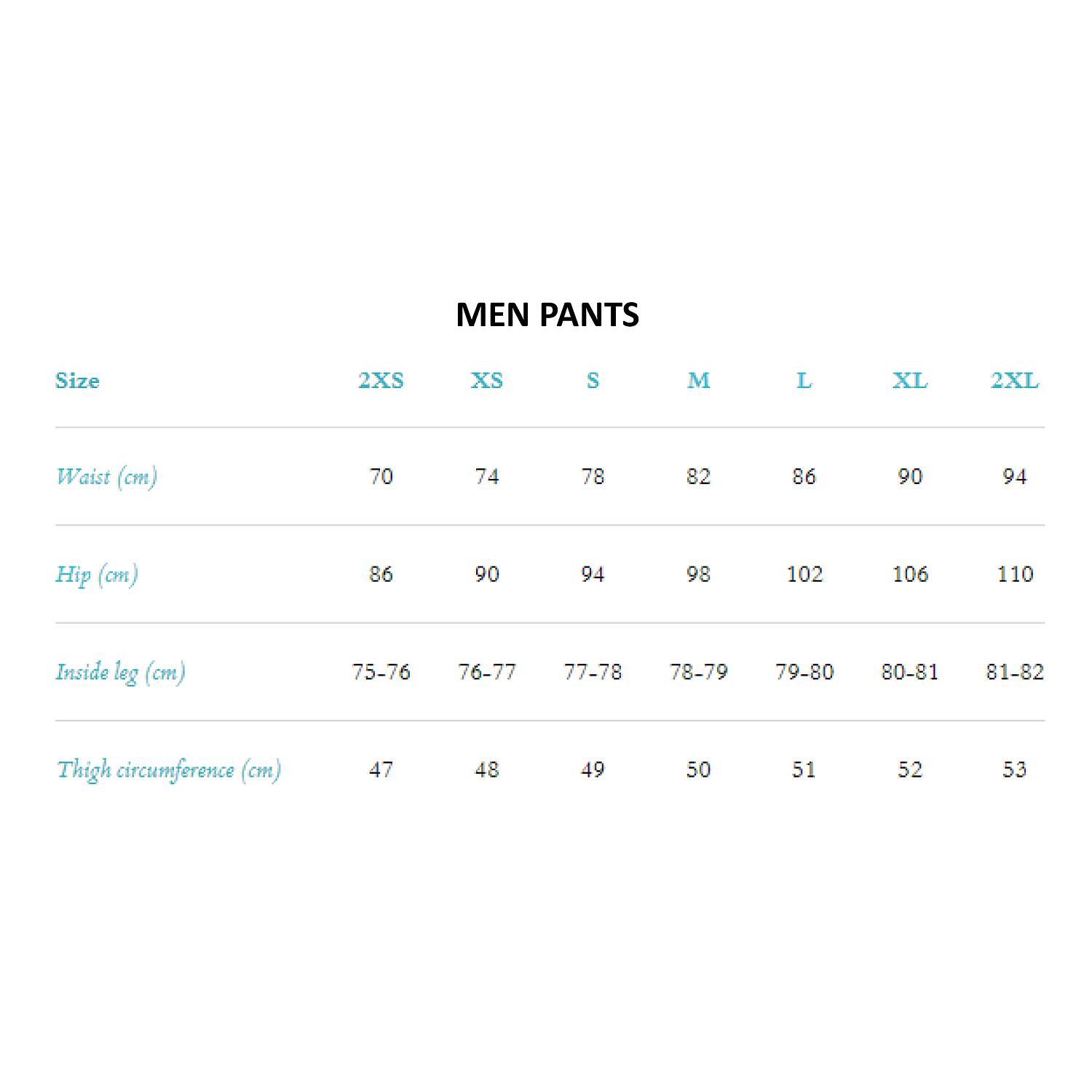 MEN PANTS

| Size | 2XS | XS | S | M | L | XL | 2XL |
|---|---|---|---|---|---|---|---|
| Waist (cm) | 70 | 74 | 78 | 82 | 86 | 90 | 94 |
| Hip (cm) | 86 | 90 | 94 | 98 | 102 | 106 | 110 |
| Inside leg (cm) | 75-76 | 76-77 | 77-78 | 78-79 | 79-80 | 80-81 | 81-82 |
| Thigh circumference (cm) | 47 | 48 | 49 | 50 | 51 | 52 | 53 |